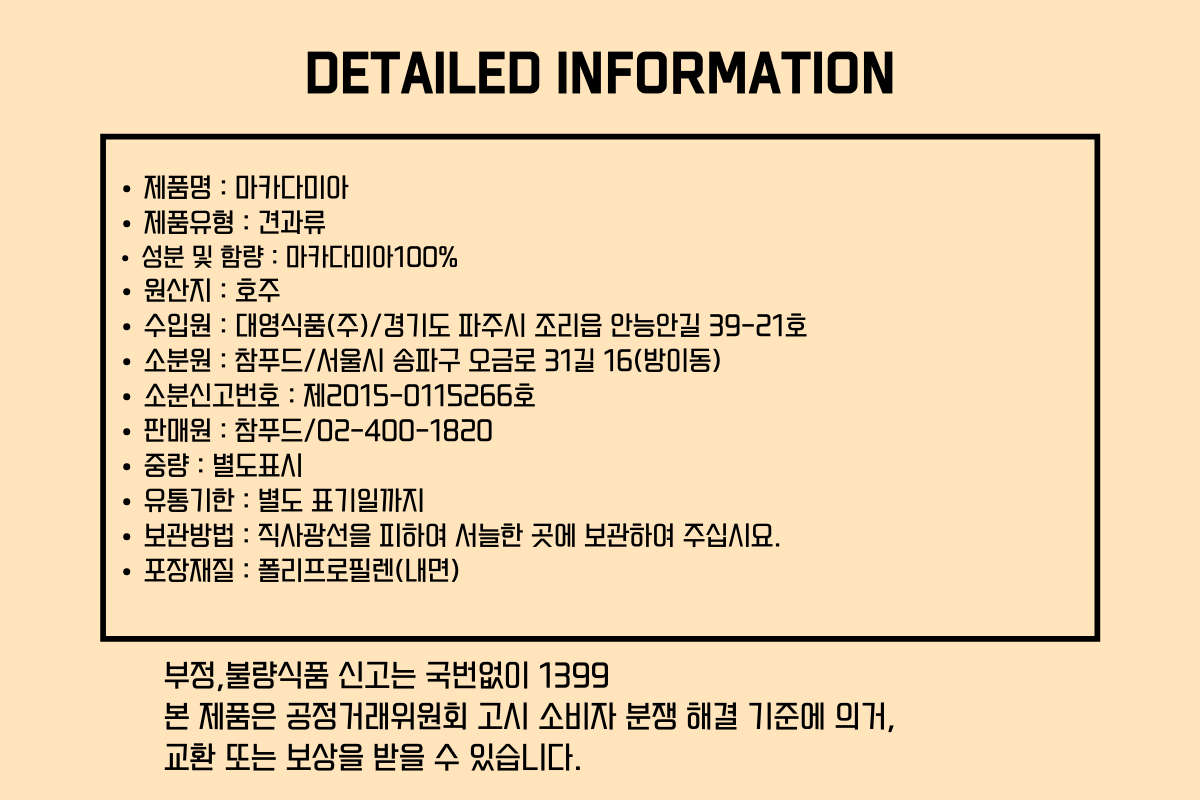 DETAILED INFORMATION

• 제품명 : 마카다미아
• 제품유형 : 견과류
• 성분 및 함량 : 마카다미아100%
• 원산지 : 호주
• 수입원 : 대영식품(주)/경기도 파주시 조리읍 안능안길 39-21호
• 소분원 : 참푸드/서울시 송파구 오금로 31길 16(방이동)
• 소분신고번호 : 제2015-0115266호
• 판매원 : 참푸드/02-400-1820
• 중량 : 별도표시
• 유통기한 : 별도 표기일까지
• 보관방법 : 직사광선을 피하여 서늘한 곳에 보관하여 주십시요.
• 포장재질 : 폴리프로필렌(내면)

부정,불량식품 신고는 국번없이 1399
본 제품은 공정거래위원회 고시 소비자 분쟁 해결 기준에 의거,
교환 또는 보상을 받을 수 있습니다.